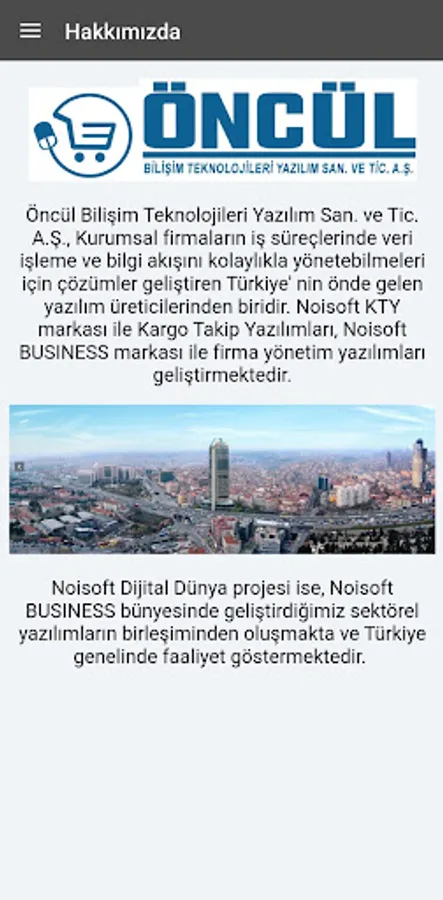 Hakkımızda

ÖNCÜL
BİLİŞİM TEKNOLOJİLERİ YAZILIM SAN. VE TİC. A.Ş.

Öncül Bilişim Teknolojileri Yazılım San. ve Tic. A.Ş., Kurumsal firmaların iş süreçlerinde veri işleme ve bilgi akışını kolaylıkla yönetebilmeleri için çözümler geliştiren Türkiye' nin önde gelen yazılım üreticilerinden biridir. Noisoft KTY markası ile Kargo Takip Yazılımları, Noisoft BUSINESS markası ile firma yönetim yazılımları geliştirmektedir.

Noisoft Dijital Dünya projesi ise, Noisoft BUSINESS bünyesinde geliştirdiğimiz sektörel yazılımların birleşiminden oluşmakta ve Türkiye genelinde faaliyet göstermektedir.